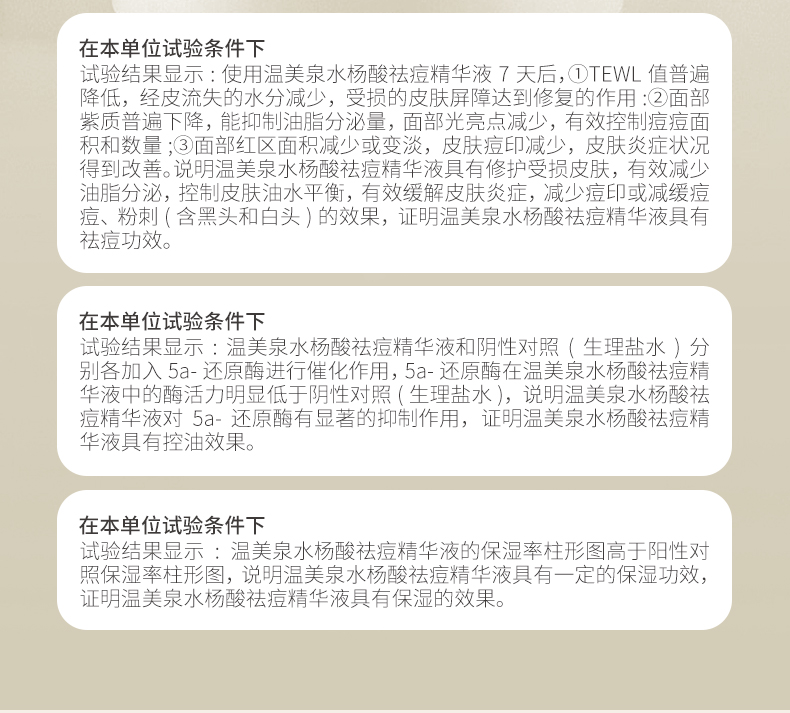 在本单位试验条件下

试验结果显示：使用温美泉水杨酸祛痘精华液7天后，①TEWL值普遍降低，经皮流失的水分减少，受损的皮肤屏障达到修复的作用：②面部紫质普遍下降，能抑制油脂分泌量，面部光亮点减少，有效控制痘痘面积和数量；③面部红区面积减少或变淡，皮肤痘印减少，皮肤炎症状况得到改善。说明温美泉水杨酸祛痘精华液具有修护受损皮肤，有效减少油脂分泌，控制皮肤油水平衡，有效缓解皮肤炎症，减少痘印或减缓痘痘、粉刺（含黑头和白头）的效果，证明温美泉水杨酸祛痘精华液具有祛痘功效。

在本单位试验条件下

试验结果显示：温美泉水杨酸祛痘精华液和阴性对照（生理盐水）分别各加入5a-还原酶进行催化作用，5a-还原酶在温美泉水杨酸祛痘精华液中的酶活力明显低于阴性对照（生理盐水），说明温美泉水杨酸祛痘精华液对5a-还原酶有显著的抑制作用，证明温美泉水杨酸祛痘精华液具有控油效果。

在本单位试验条件下

试验结果显示：温美泉水杨酸祛痘精华液的保湿率柱形图高于阳性对照保湿率柱形图，说明温美泉水杨酸祛痘精华液具有一定的保湿功效，证明温美泉水杨酸祛痘精华液具有保湿的效果。